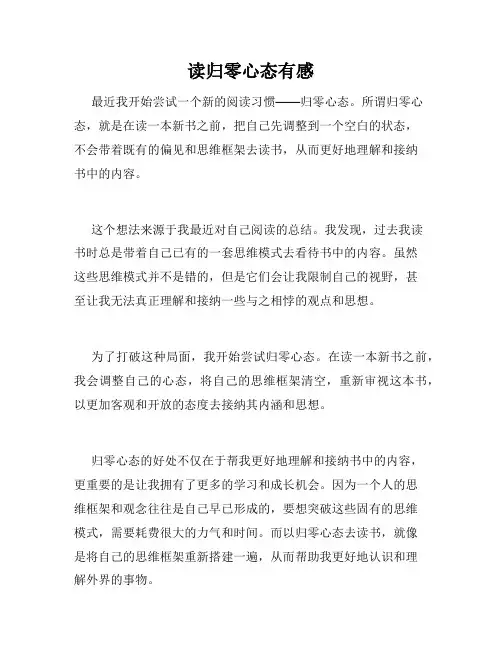 读归零心态有感

最近我开始尝试一个新的阅读习惯——归零心态。所谓归零心态，就是在读一本新书之前，把自己先调整到一个空白的状态，不会带着既有的偏见和思维框架去读书，从而更好地理解和接纳书中的内容。

这个想法来源于我最近对自己阅读的总结。我发现，过去我读书时总是带着自己已有的一套思维模式去看待书中的内容。虽然这些思维模式并不是错的，但是它们会让我限制自己的视野，甚至让我无法真正理解和接纳一些与之相悖的观点和思想。

为了打破这种局面，我开始尝试归零心态。在读一本新书之前，我会调整自己的心态，将自己的思维框架清空，重新审视这本书，以更加客观和开放的态度去接纳其内涵和思想。

归零心态的好处不仅在于帮我更好地理解和接纳书中的内容，更重要的是让我拥有了更多的学习和成长机会。因为一个人的思维框架和观念往往是自己早已形成的，要想突破这些固有的思维模式，需要耗费很大的力气和时间。而以归零心态去读书，就像是将自己的思维框架重新搭建一遍，从而帮助我更好地认识和理解外界的事物。